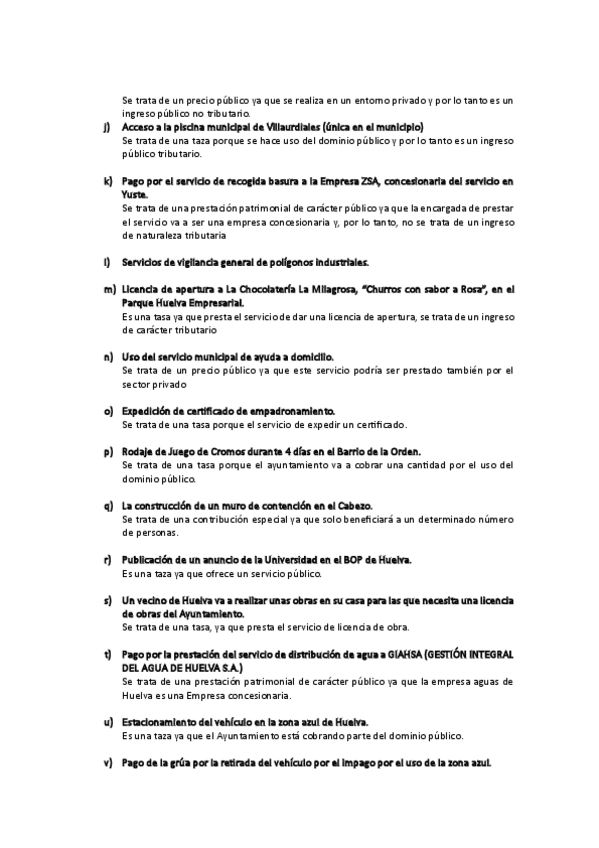 Se trata de un precio público ya que se realiza en un entorno privado y por lo tanto es un ingreso público no tributario.

j) Acceso a la piscina municipal de Villaurdiales (única en el municipio)
Se trata de una taza porque se hace uso del dominio público y por lo tanto es un ingreso público tributario.

k) Pago por el servicio de recogida basura a la Empresa ZSA, concesionaria del servicio en Yuste.
Se trata de una prestación patrimonial de carácter público ya que la encargada de prestar el servicio va a ser una empresa concesionaria y, por lo tanto, no se trata de un ingreso de naturaleza tributaria

l) Servicios de vigilancia general de polígonos industriales.

m) Licencia de apertura a La Chocolatería La Milagrosa, "Churros con sabor a Rosa", en el Parque Huelva Empresarial.
Es una tasa ya que presta el servicio de dar una licencia de apertura, se trata de un ingreso de carácter tributario

n) Uso del servicio municipal de ayuda a domicilio.
Se trata de un precio público ya que este servicio podría ser prestado también por el sector privado

o) Expedición de certificado de empadronamiento.
Se trata de una tasa porque el servicio de expedir un certificado.

p) Rodaje de Juego de Cromos durante 4 días en el Barrio de la Orden.
Se trata de una tasa porque el ayuntamiento va a cobrar una cantidad por el uso del dominio público.

q) La construcción de un muro de contención en el Cabezo.
Se trata de una contribución especial ya que solo beneficiará a un determinado número de personas.

r) Publicación de un anuncio de la Universidad en el BOP de Huelva.
Es una taza ya que ofrece un servicio público.

s) Un vecino de Huelva va a realizar unas obras en su casa para las que necesita una licencia de obras del Ayuntamiento.
Se trata de una tasa, ya que presta el servicio de licencia de obra.

t) Pago por la prestación del servicio de distribución de agua a GIAHSA (GESTIÓN INTEGRAL DEL AGUA DE HUELVA S.A.)
Se trata de una prestación patrimonial de carácter público ya que la empresa aguas de Huelva es una Empresa concesionaria.

u) Estacionamiento del vehículo en la zona azul de Huelva.
Es una taza ya que el Ayuntamiento está cobrando parte del dominio público.

v) Pago de la grúa por la retirada del vehículo por el impago por el uso de la zona azul.